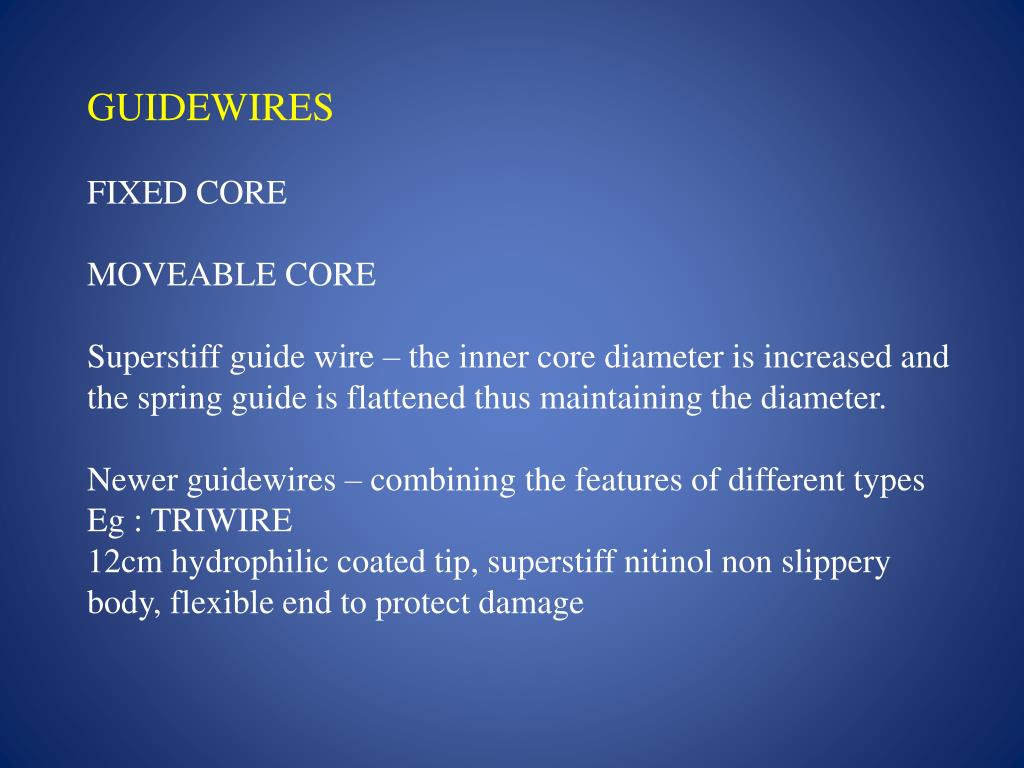 GUIDEWIRES

FIXED CORE

MOVEABLE CORE

Superstiff guide wire – the inner core diameter is increased and the spring guide is flattened thus maintaining the diameter.

Newer guidewires – combining the features of different types
Eg : TRIWIRE
12cm hydrophilic coated tip, superstiff nitinol non slippery body, flexible end to protect damage